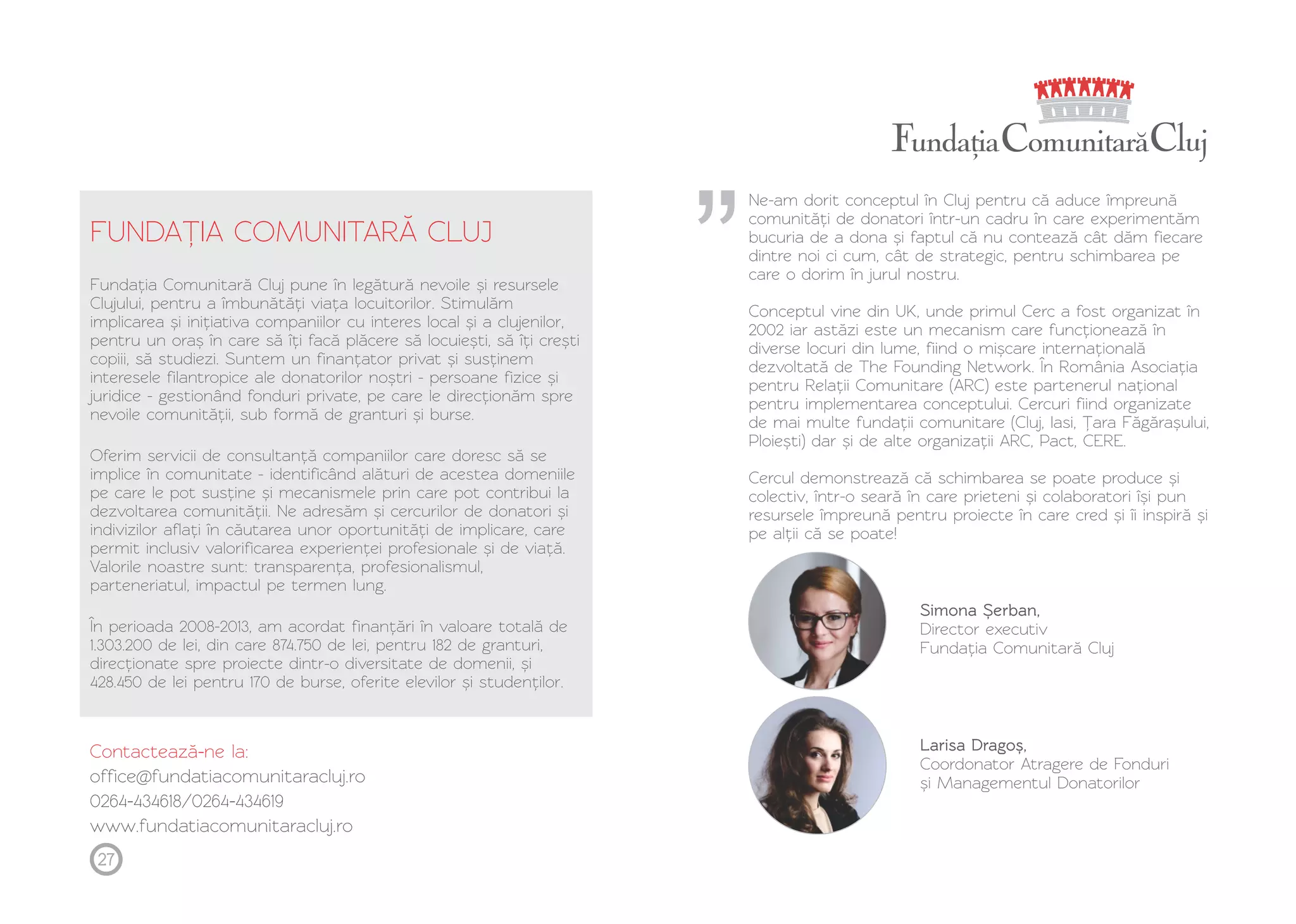 FUNDAȚIA COMUNITARĂ CLUJ

Fundația Comunitară Cluj pune în legătură nevoile și resursele Clujului, pentru a îmbunătăți viața locuitorilor. Stimulăm implicarea și inițiativa companiilor cu interes local și a clujenilor, pentru un oraș în care să îți facă plăcere să locuiești, să îți crești copiii, să studiezi. Suntem un finanțator privat și susținem interesele filantropice ale donatorilor noștri - persoane fizice și juridice - gestionând fonduri private, pe care le direcționăm spre nevoile comunității, sub formă de granturi și burse.

Oferim servicii de consultanță companiilor care doresc să se implice în comunitate - identificând alături de acestea domeniile pe care le pot susține și mecanismele prin care pot contribui la dezvoltarea comunității. Ne adresăm și cercurilor de donatori și indivizilor aflați în căutarea unor oportunități de implicare, care permit inclusiv valorificarea experienței profesionale și de viață. Valorile noastre sunt: transparența, profesionalismul, parteneriatul, impactul pe termen lung.

În perioada 2008-2013, am acordat finanțări în valoare totală de 1.303.200 de lei, din care 874.750 de lei, pentru 182 de granturi, direcționate spre proiecte dintr-o diversitate de domenii, și 428.450 de lei pentru 170 de burse, oferite elevilor și studenților.

Contactează-ne la:
office@fundatiacomunitaracluj.ro
0264-434618/0264-434619
www.fundatiacomunitaracluj.ro

27

Fundația Comunitară Cluj

Ne-am dorit conceptul în Cluj pentru că aduce împreună comunități de donatori într-un cadru în care experimentăm bucuria de a dona și faptul că nu contează cât dăm fiecare dintre noi ci cum, cât de strategic, pentru schimbarea pe care o dorim în jurul nostru.

Conceptul vine din UK, unde primul Cerc a fost organizat în 2002 iar astăzi este un mecanism care funcționează în diverse locuri din lume, fiind o mișcare internațională dezvoltată de The Founding Network. În România Asociația pentru Relații Comunitare (ARC) este partenerul național pentru implementarea conceptului. Cercuri fiind organizate de mai multe fundații comunitare (Cluj, Iasi, Țara Făgărașului, Ploiești) dar și de alte organizații ARC, Pact, CERE.

Cercul demonstrează că schimbarea se poate produce și colectiv, într-o seară în care prieteni și colaboratori își pun resursele împreună pentru proiecte în care cred și îi inspiră și pe alții că se poate!

Simona Șerban,
Director executiv
Fundația Comunitară Cluj

Larisa Dragoș,
Coordonator Atragere de Fonduri
și Managementul Donatorilor